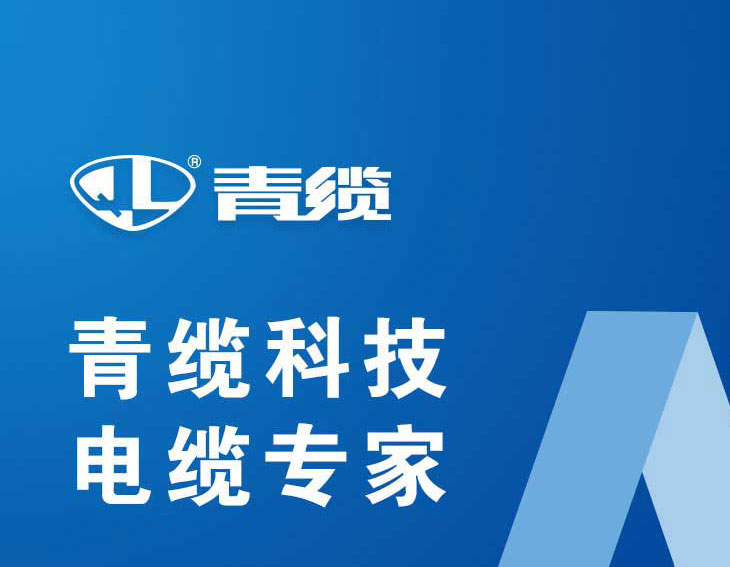 QL® 青缆

青缆科技
电缆专家